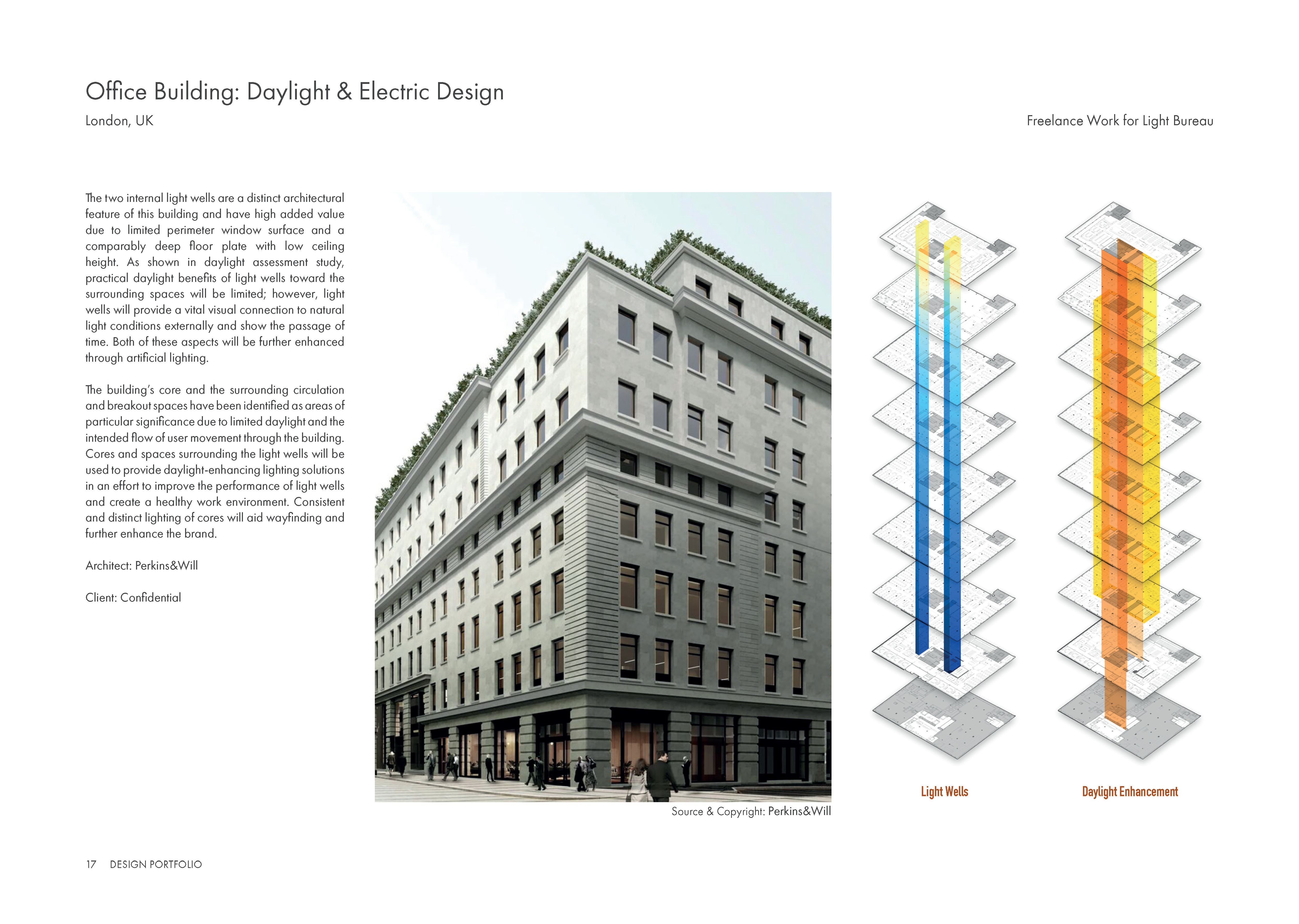 Office Building: Daylight & Electric Design

London, UK

Freelance Work for Light Bureau

The two internal light wells are a distinct architectural feature of this building and have high added value due to limited perimeter window surface and a comparably deep floor plate with low ceiling height. As shown in daylight assessment study, practical daylight benefits of light wells toward the surrounding spaces will be limited; however, light wells will provide a vital visual connection to natural light conditions externally and show the passage of time. Both of these aspects will be further enhanced through artificial lighting.

The building's core and the surrounding circulation and breakout spaces have been identified as areas of particular significance due to limited daylight and the intended flow of user movement through the building. Cores and spaces surrounding the light wells will be used to provide daylight-enhancing lighting solutions in an effort to improve the performance of light wells and create a healthy work environment. Consistent and distinct lighting of cores will aid wayfinding and further enhance the brand.

Architect: Perkins&Will

Client: Confidential

Source & Copyright: Perkins&Will

Light Wells

Daylight Enhancement

17 DESIGN PORTFOLIO